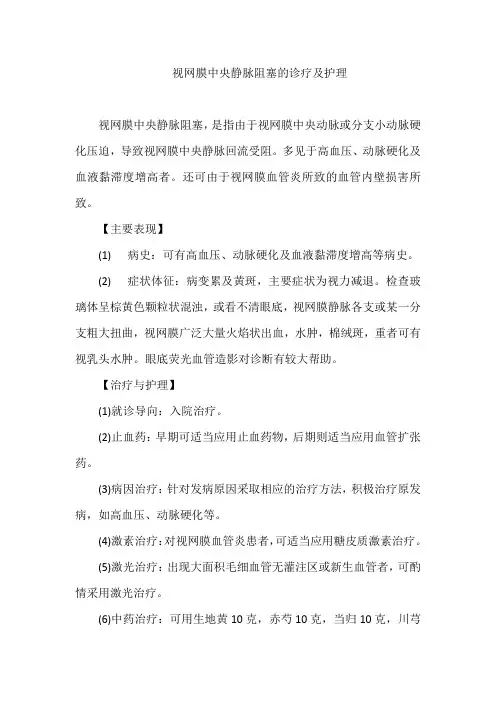 视网膜中央静脉阻塞的诊疗及护理

视网膜中央静脉阻塞，是指由于视网膜中央动脉或分支小动脉硬化压迫，导致视网膜中央静脉回流受阻。多见于高血压、动脉硬化及血液黏滞度增高者。还可由于视网膜血管炎所致的血管内壁损害所致。

【主要表现】

(1) 病史：可有高血压、动脉硬化及血液黏滞度增高等病史。

(2) 症状体征：病变累及黄斑，主要症状为视力减退。检查玻璃体呈棕黄色颗粒状混浊，或看不清眼底，视网膜静脉各支或某一分支粗大扭曲，视网膜广泛大量火焰状出血，水肿，棉绒斑，重者可有视乳头水肿。眼底荧光血管造影对诊断有较大帮助。

【治疗与护理】

(1)就诊导向：入院治疗。

(2)止血药：早期可适当应用止血药物，后期则适当应用血管扩张药。

(3)病因治疗：针对发病原因采取相应的治疗方法，积极治疗原发病，如高血压、动脉硬化等。

(4)激素治疗：对视网膜血管炎患者，可适当应用糖皮质激素治疗。

(5)激光治疗：出现大面积毛细血管无灌注区或新生血管者，可酌情采用激光治疗。

(6)中药治疗：可用生地黄 10 克，赤芍 10 克，当归 10 克，川芎